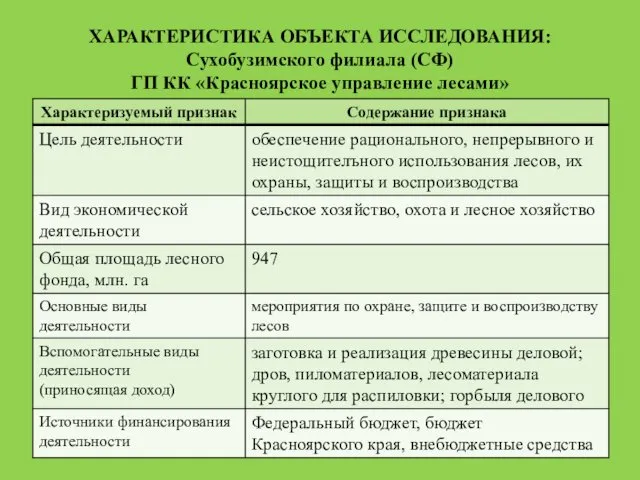 ХАРАКТЕРИСТИКА ОБЪЕКТА ИССЛЕДОВАНИЯ:
Сухобузимского филиала (СФ)
ГП КК «Красноярское управление лесами»

| Характеризуемый признак | Содержание признака |
|---|---|
| Цель деятельности | обеспечение рационального, непрерывного и неистощительного использования лесов, их охраны, защиты и воспроизводства |
| Вид экономической деятельности | сельское хозяйство, охота и лесное хозяйство |
| Общая площадь лесного фонда, млн. га | 947 |
| Основные виды деятельности | мероприятия по охране, защите и воспроизводству лесов |
| Вспомогательные виды деятельности (приносящая доход) | заготовка и реализация древесины деловой; дров, пиломатериалов, лесоматериала круглого для распиловки; горбыля делового |
| Источники финансирования деятельности | Федеральный бюджет, бюджет Красноярского края, внебюджетные средства |